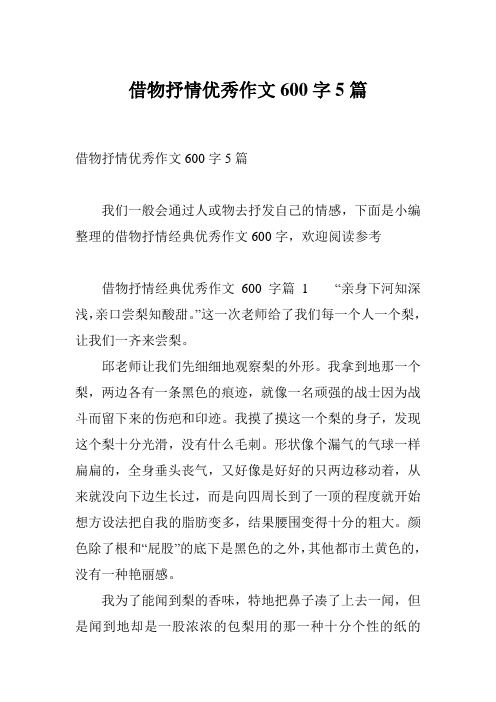 借物抒情优秀作文 600 字 5 篇

借物抒情优秀作文 600 字 5 篇

我们一般会通过人或物去抒发自己的情感，下面是小编整理的借物抒情经典优秀作文 600 字，欢迎阅读参考

借物抒情经典优秀作文 600 字篇 1 “亲身下河知深浅，亲口尝梨知酸甜。”这一次老师给了我们每一个人一个梨，让我们一齐来尝梨。

邱老师让我们先细细地观察梨的外形。我拿到地那一个梨，两边各有一条黑色的痕迹，就像一名顽强的战士因为战斗而留下来的伤疤和印迹。我摸了摸这一个梨的身子，发现这个梨十分光滑，没有什么毛刺。形状像个漏气的气球一样扁扁的，全身垂头丧气，又好像是好好的只两边移动着，从来就没向下边生长过，而是向四周长到了一顶的程度就开始想方设法把自我的脂肪变多，结果腰围变得十分的粗大。颜色除了根和“屁股”的底下是黑色的之外，其他都市土黄色的，没有一种艳丽感。

我为了能闻到梨的香味，特地把鼻子凑了上去一闻，但是闻到地却是一股浓浓的包梨用的那一种十分个性的纸的